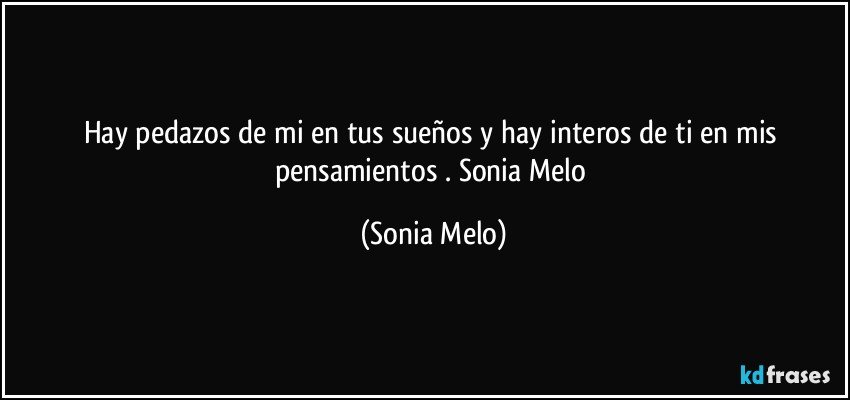 Hay pedazos de mi en tus sueños y hay interos de ti en mis pensamientos . Sonia Melo

(Sonia Melo)

kdfrases